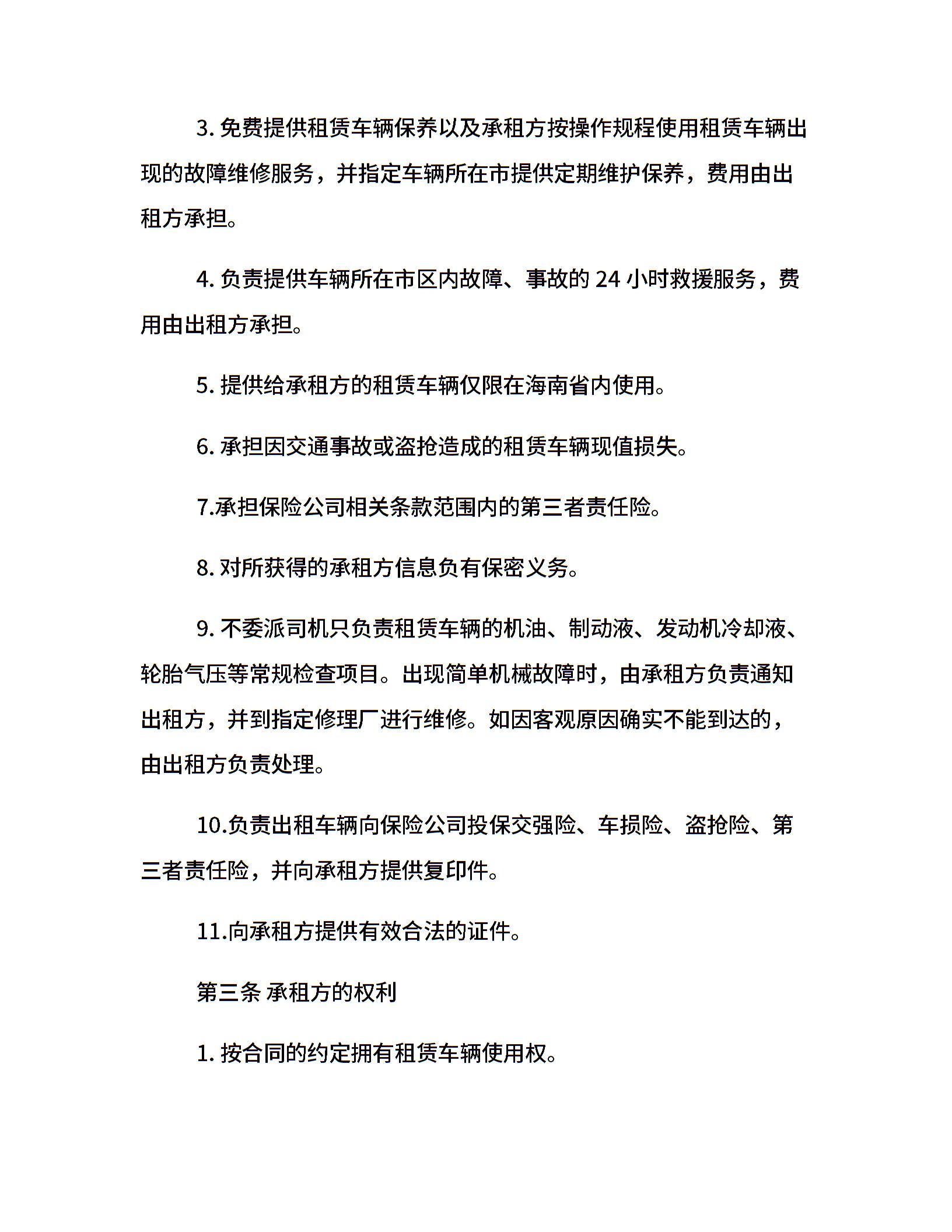 3. 免费提供租赁车辆保养以及承租方按操作规程使用租赁车辆出现的故障维修服务，并指定车辆所在市提供定期维护保养，费用由出租方承担。

4. 负责提供车辆所在市区内故障、事故的 24 小时救援服务，费用由出租方承担。

5. 提供给承租方的租赁车辆仅限在海南省内使用。

6. 承担因交通事故或盗抢造成的租赁车辆现值损失。

7.承担保险公司相关条款范围内的第三者责任险。

8. 对所获得的承租方信息负有保密义务。

9. 不委派司机只负责租赁车辆的机油、制动液、发动机冷却液、轮胎气压等常规检查项目。出现简单机械故障时，由承租方负责通知出租方，并到指定修理厂进行维修。如因客观原因确实不能到达的，由出租方负责处理。

10.负责出租车辆向保险公司投保交强险、车损险、盗抢险、第三者责任险，并向承租方提供复印件。

11.向承租方提供有效合法的证件。

第三条 承租方的权利

1. 按合同的约定拥有租赁车辆使用权。